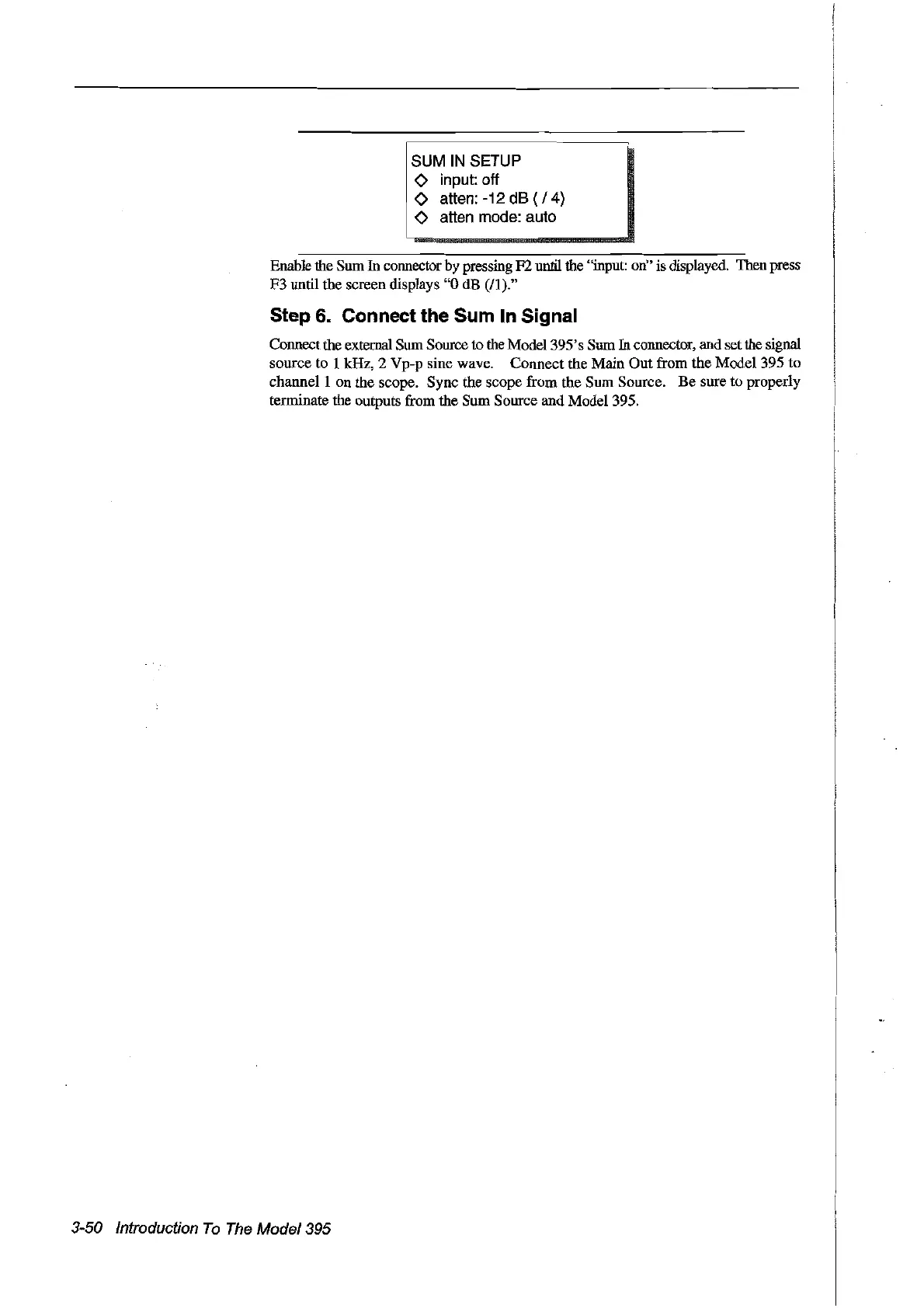 SUM IN SETUP
◇ input: off
◇ atten: -12 dB ( / 4)
◇ atten mode: auto

Enable the Sum In connector by pressing F2 until the "input: on" is displayed. Then press F3 until the screen displays "0 dB (/1)."

Step 6. Connect the Sum In Signal

Connect the external Sum Source to the Model 395's Sum In connector, and set the signal source to 1 kHz, 2 Vp-p sine wave. Connect the Main Out from the Model 395 to channel 1 on the scope. Sync the scope from the Sum Source. Be sure to properly terminate the outputs from the Sum Source and Model 395.

3-50 Introduction To The Model 395